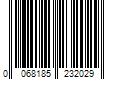 0 068185 232029